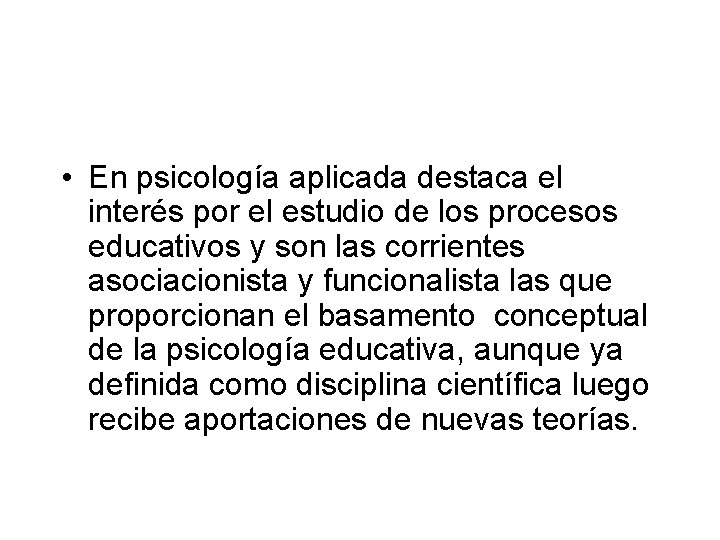 • En psicología aplicada destaca el interés por el estudio de los procesos educativos y son las corrientes asociacionista y funcionalista las que proporcionan el basamento  conceptual de la psicología educativa, aunque ya definida como disciplina científica luego recibe aportaciones de nuevas teorías.